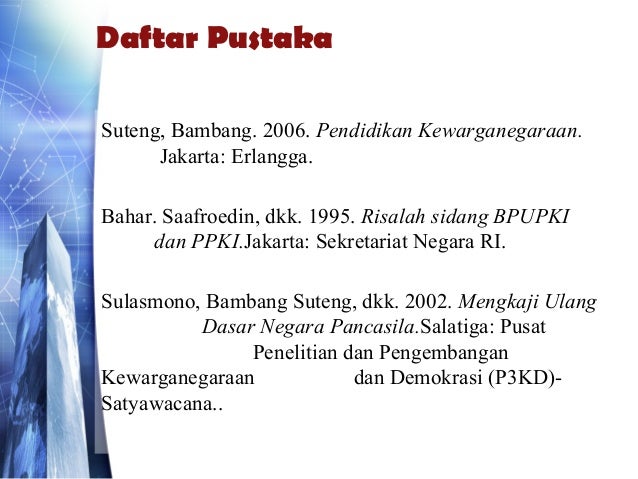 Daftar Pustaka

Suteng, Bambang. 2006. Pendidikan Kewarganegaraan. Jakarta: Erlangga.

Bahar. Saafroedin, dkk. 1995. Risalah sidang BPUPKI dan PPKI.Jakarta: Sekretariat Negara RI.

Sulasmono, Bambang Suteng, dkk. 2002. Mengkaji Ulang Dasar Negara Pancasila.Salatiga: Pusat Penelitian dan Pengembangan Kewarganegaraan dan Demokrasi (P3KD)-Satyawacana..